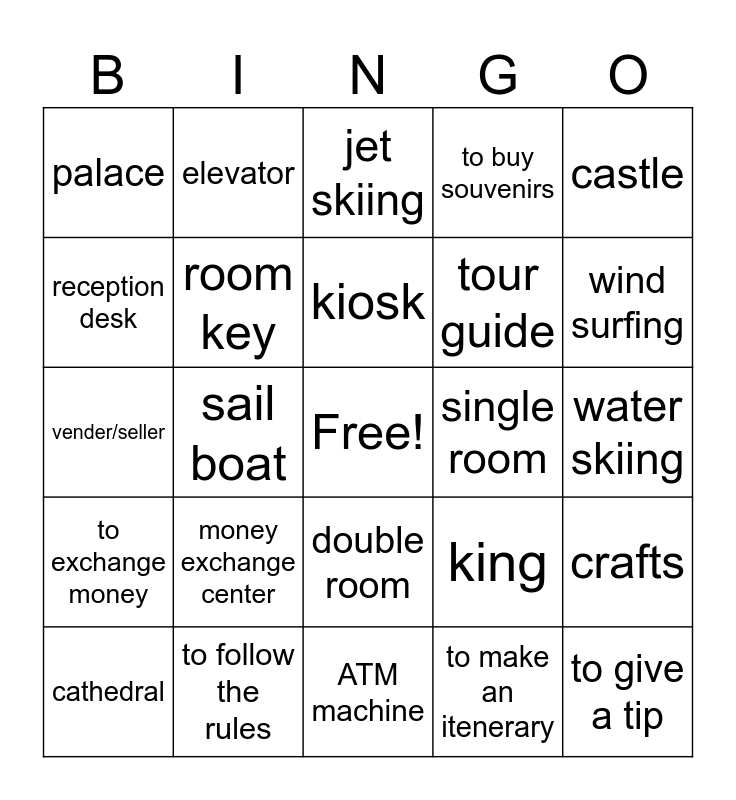 | B | I | N | G | O |
|---|---|---|---|---|
| palace | elevator | jet skiing | to buy souvenirs | castle |
| reception desk | room key | kiosk | tour guide | wind surfing |
| vender/seller | sail boat | Free! | single room | water skiing |
| to exchange money | money exchange center | double room | king | crafts |
| cathedral | to follow the rules | ATM machine | to make an itenerary | to give a tip |